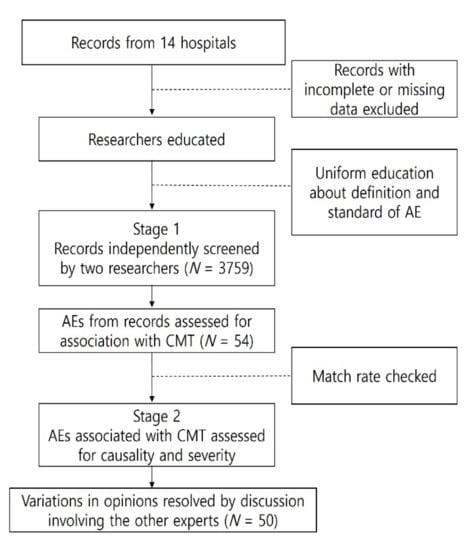 Records from 14 hospitals

Records with incomplete or missing data excluded

Researchers educated

Uniform education about definition and standard of AE

Stage 1
Records independently screened by two researchers ($N$ = 3759)

AEs from records assessed for association with CMT ($N$ = 54)

Match rate checked

Stage 2
AEs associated with CMT assessed for causality and severity

Variations in opinions resolved by discussion involving the other experts ($N$ = 50)